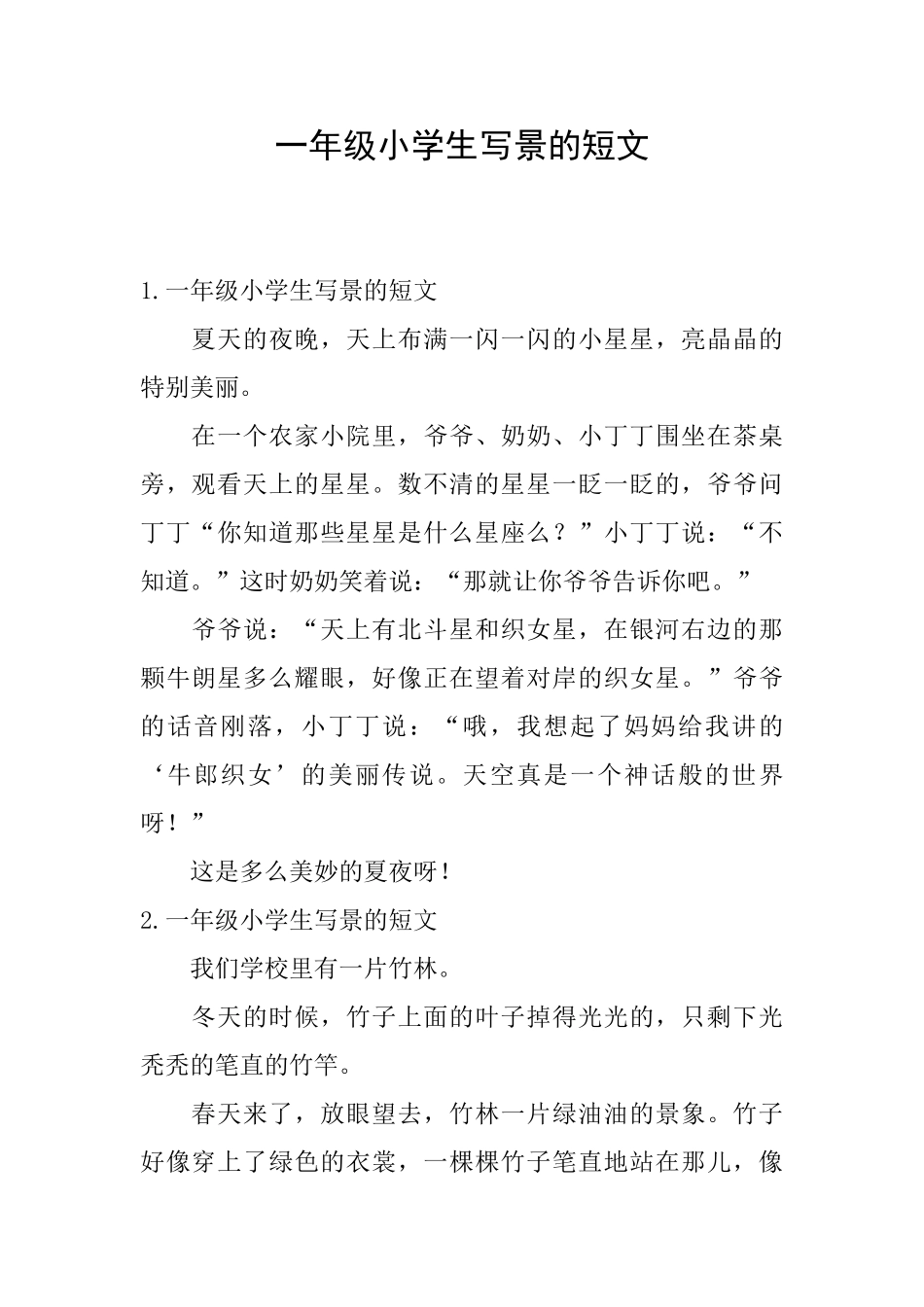 一年级小学生写景的短文

1.一年级小学生写景的短文

夏天的夜晚，天上布满一闪一闪的小星星，亮晶晶的特别美丽。

在一个农家小院里，爷爷、奶奶、小丁丁围坐在茶桌旁，观看天上的星星。数不清的星星一眨一眨的，爷爷问丁丁“你知道那些星星是什么星座么？”小丁丁说：“不知道。”这时奶奶笑着说：“那就让你爷爷告诉你吧。”

爷爷说：“天上有北斗星和织女星，在银河右边的那颗牛朗星多么耀眼，好像正在望着对岸的织女星。”爷爷的话音刚落，小丁丁说：“哦，我想起了妈妈给我讲的‘牛郎织女’的美丽传说。天空真是一个神话般的世界呀！”

这是多么美妙的夏夜呀！

2.一年级小学生写景的短文

我们学校里有一片竹林。

冬天的时候，竹子上面的叶子掉得光光的，只剩下光秃秃的笔直的竹竿。

春天来了，放眼望去，竹林一片绿油油的景象。竹子好像穿上了绿色的衣裳，一棵棵竹子笔直地站在那儿，像